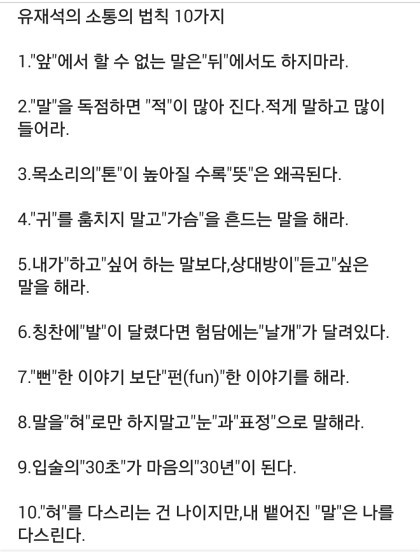 유재석의 소통의 법칙 10가지

1."앞"에서 할 수 없는 말은"뒤"에서도 하지마라.

2."말"을 독점하면 "적"이 많아 진다.적게 말하고 많이 들어라.

3.목소리의"톤"이 높아질 수록"뜻"은 왜곡된다.

4."귀"를 훔치지 말고"가슴"을 흔드는 말을 해라.

5.내가"하고"싶어 하는 말보다,상대방이"듣고"싶은 말을 해라.

6.칭찬에"발"이 달렸다면 험담에는"날개"가 달려있다.

7."뻔"한 이야기 보단"펀(fun)"한 이야기를 해라.

8.말을"혀"로만 하지말고"눈"과"표정"으로 말해라.

9.입술의"30초"가 마음의"30년"이 된다.

10."혀"를 다스리는 건 나이지만,내 뱉어진 "말"은 나를 다스린다.